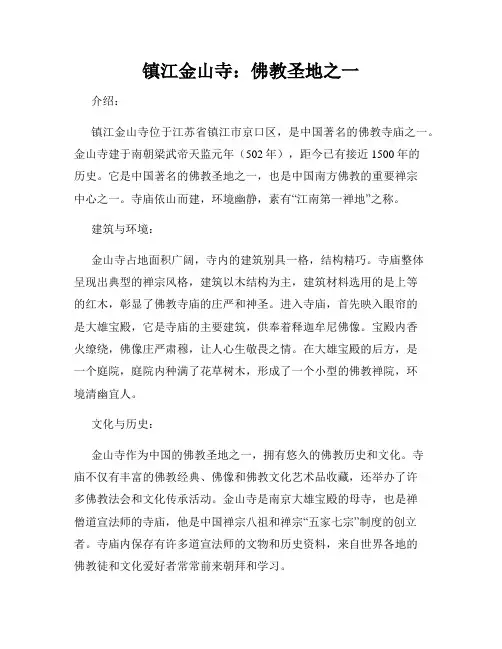 镇江金山寺：佛教圣地之一

介绍：

镇江金山寺位于江苏省镇江市京口区，是中国著名的佛教寺庙之一。金山寺建于南朝梁武帝天监元年（502 年），距今已有接近 1500 年的历史。它是中国著名的佛教圣地之一，也是中国南方佛教的重要禅宗中心之一。寺庙依山而建，环境幽静，素有“江南第一禅地”之称。

建筑与环境：

金山寺占地面积广阔，寺内的建筑别具一格，结构精巧。寺庙整体呈现出典型的禅宗风格，建筑以木结构为主，建筑材料选用的是上等的红木，彰显了佛教寺庙的庄严和神圣。进入寺庙，首先映入眼帘的是大雄宝殿，它是寺庙的主要建筑，供奉着释迦牟尼佛像。宝殿内香火缭绕，佛像庄严肃穆，让人心生敬畏之情。在大雄宝殿的后方，是一个庭院，庭院内种满了花草树木，形成了一个小型的佛教禅院，环境清幽宜人。

文化与历史：

金山寺作为中国的佛教圣地之一，拥有悠久的佛教历史和文化。寺庙不仅有丰富的佛教经典、佛像和佛教文化艺术品收藏，还举办了许多佛教法会和文化传承活动。金山寺是南京大雄宝殿的母寺，也是禅僧道宣法师的寺庙，他是中国禅宗八祖和禅宗“五家七宗”制度的创立者。寺庙内保存有许多道宣法师的文物和历史资料，来自世界各地的佛教徒和文化爱好者常常前来朝拜和学习。